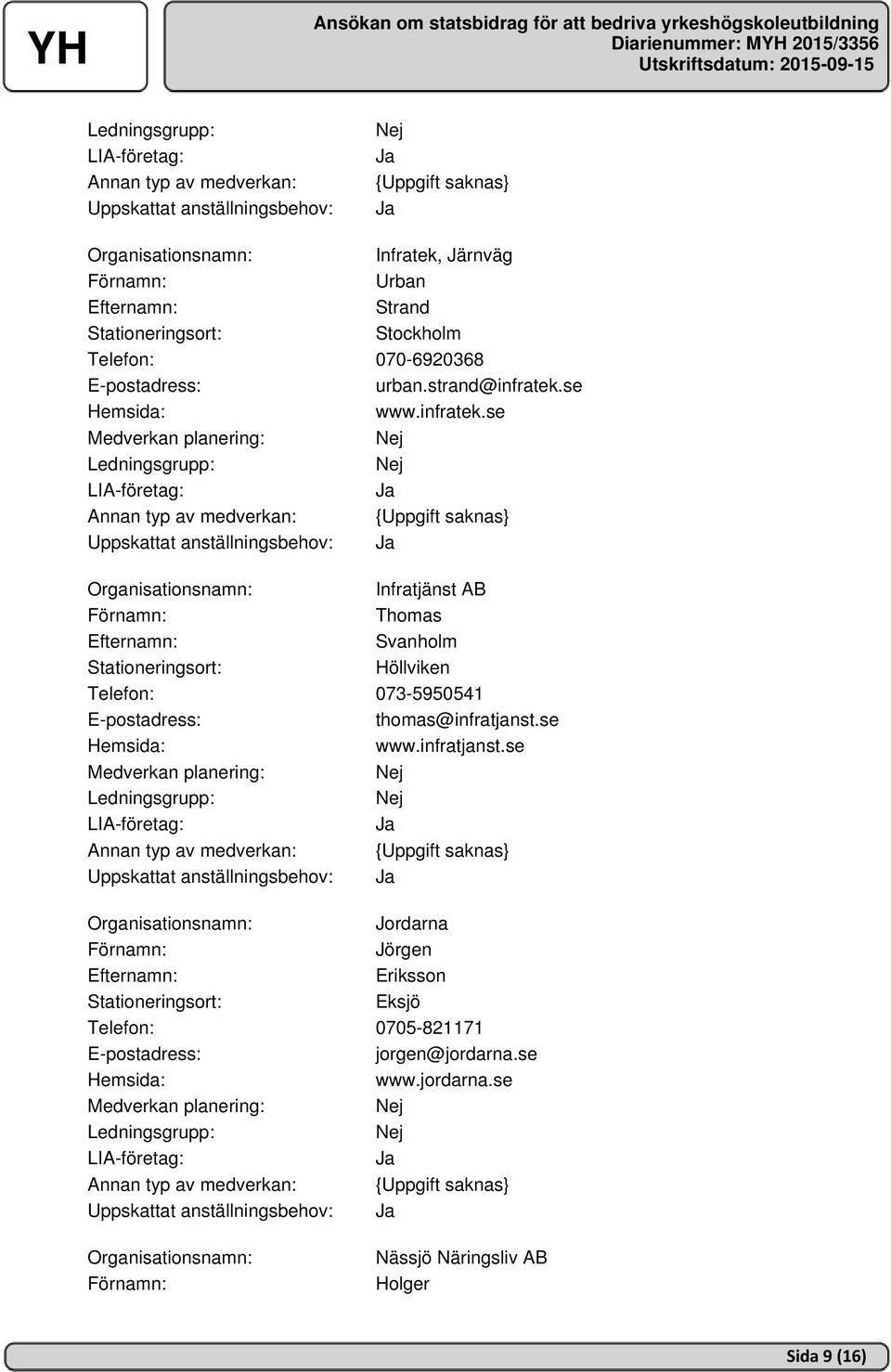 YH

Ansökan om statsbidrag för att bedriva yrkeshögskoleutbildning
Diarienummer: MYH 2015/3356
Utskriftsdatum: 2015-09-15

Ledningsgrupp: Nej
LIA-företag: Ja
Annan typ av medverkan: {Uppgift saknas}
Uppskattat anställningsbehov: Ja

Organisationsnamn: Infratek, Järnväg
Förnamn: Urban
Efternamn: Strand
Stationeringsort: Stockholm
Telefon: 070-6920368
E-postadress: urban.strand@infratek.se
Hemsida: www.infratek.se
Medverkan planering: Nej
Ledningsgrupp: Nej
LIA-företag: Ja
Annan typ av medverkan: {Uppgift saknas}
Uppskattat anställningsbehov: Ja

Organisationsnamn: Infratjänst AB
Förnamn: Thomas
Efternamn: Svanholm
Stationeringsort: Höllviken
Telefon: 073-5950541
E-postadress: thomas@infratjanst.se
Hemsida: www.infratjanst.se
Medverkan planering: Nej
Ledningsgrupp: Nej
LIA-företag: Ja
Annan typ av medverkan: {Uppgift saknas}
Uppskattat anställningsbehov: Ja

Organisationsnamn: Jordarna
Förnamn: Jörgen
Efternamn: Eriksson
Stationeringsort: Eksjö
Telefon: 0705-821171
E-postadress: jorgen@jordarna.se
Hemsida: www.jordarna.se
Medverkan planering: Nej
Ledningsgrupp: Nej
LIA-företag: Ja
Annan typ av medverkan: {Uppgift saknas}
Uppskattat anställningsbehov: Ja

Organisationsnamn: Nässjö Näringsliv AB
Förnamn: Holger

Sida 9 (16)